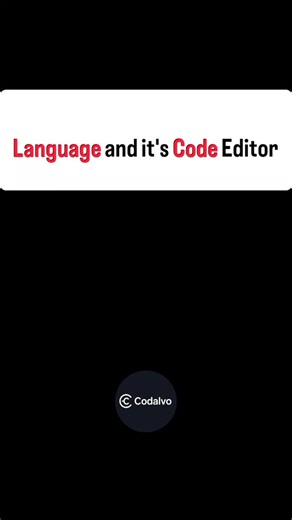 Language and it's Code Editor

Codalvo